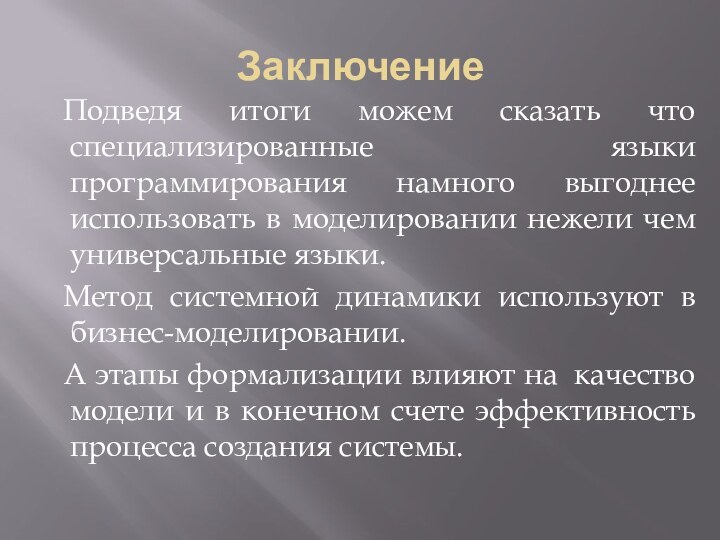 Заключение

Подведя итоги можем сказать что специализированные языки программирования намного выгоднее использовать в моделировании нежели чем универсальные языки.

Метод системной динамики используют в бизнес-моделировании.

А этапы формализации влияют на качество модели и в конечном счете эффективность процесса создания системы.